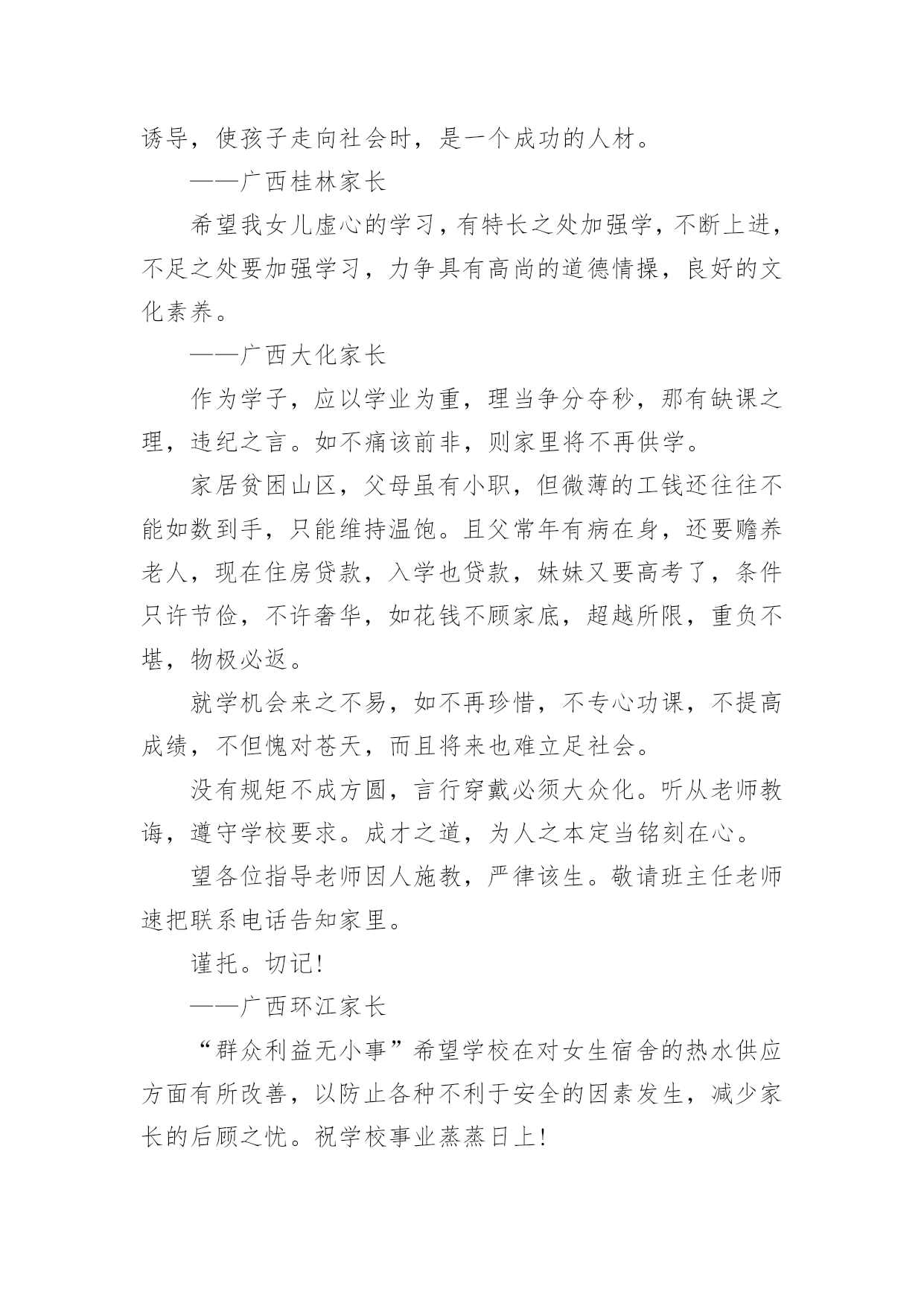 诱导，使孩子走向社会时，是一个成功的人材。

——广西桂林家长

希望我女儿虚心的学习，有特长之处加强学，不断上进，不足之处要加强学习，力争具有高尚的道德情操，良好的文化素养。

——广西大化家长

作为学子，应以学业为重，理当争分夺秒，那有缺课之理，违纪之言。如不痛该前非，则家里将不再供学。

家居贫困山区，父母虽有小职，但微薄的工钱还往往不能如数到手，只能维持温饱。且父常年有病在身，还要赡养老人，现在住房贷款，入学也贷款，妹妹又要高考了，条件只许节俭，不许奢华，如花钱不顾家底，超越所限，重负不堪，物极必返。

就学机会来之不易，如不再珍惜，不专心功课，不提高成绩，不但愧对苍天，而且将来也难立足社会。

没有规矩不成方圆，言行穿戴必须大众化。听从老师教诲，遵守学校要求。成才之道，为人之本定当铭刻在心。

望各位指导老师因人施教，严律该生。敬请班主任老师速把联系电话告知家里。

谨托。切记!

——广西环江家长

“群众利益无小事”希望学校在对女生宿舍的热水供应方面有所改善，以防止各种不利于安全的因素发生，减少家长的后顾之忧。祝学校事业蒸蒸日上!